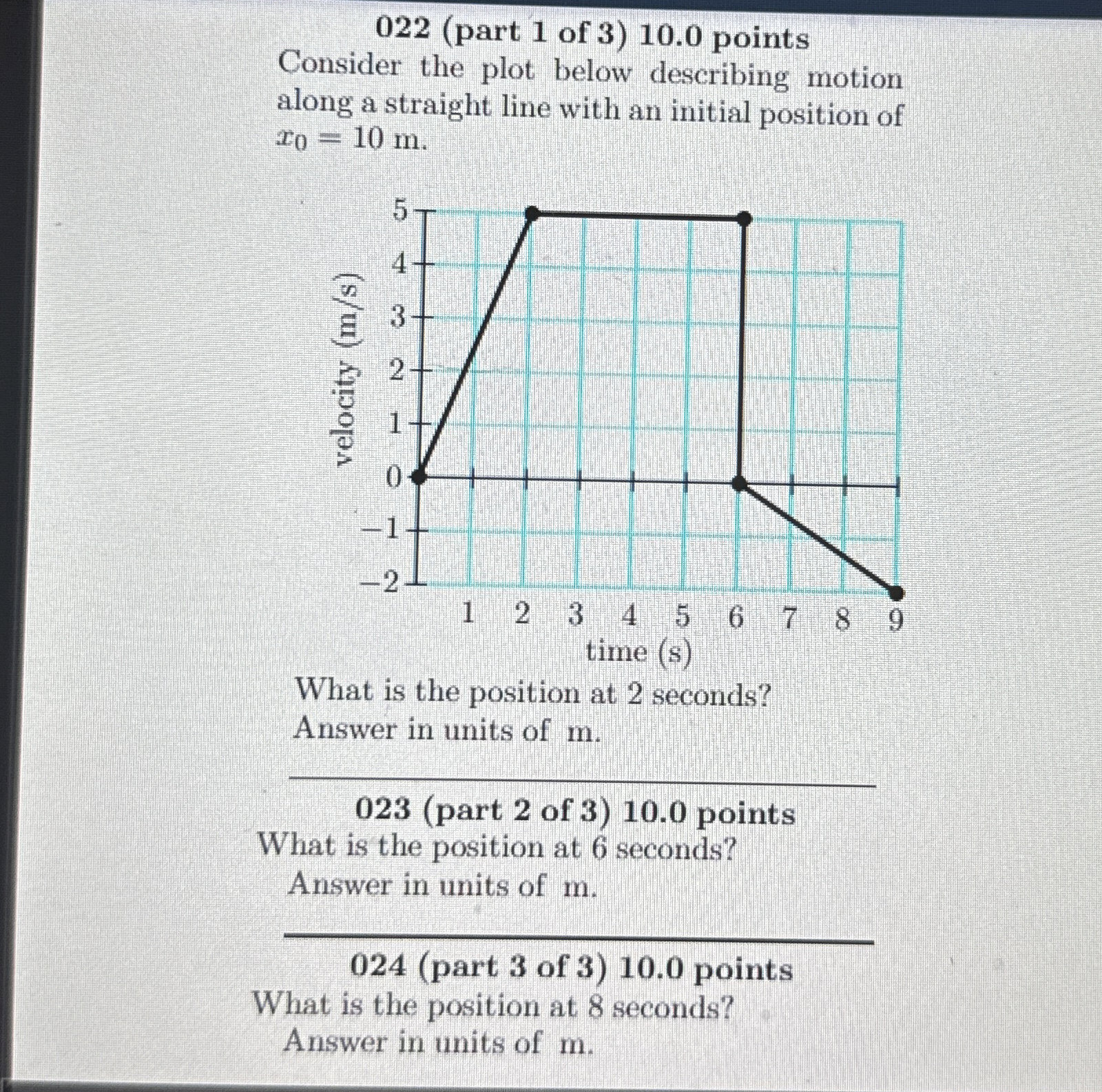 022 (part 1 of 3) 10.0 points

Consider the plot below describing motion along a straight line with an initial position of $x_0 = 10$ m.

5
4
3
2
1
0
−1
−2
velocity (m/s)
1 2 3 4 5 6 7 8 9
time (s)

What is the position at 2 seconds?
Answer in units of m.

023 (part 2 of 3) 10.0 points

What is the position at 6 seconds?
Answer in units of m.

024 (part 3 of 3) 10.0 points

What is the position at 8 seconds?
Answer in units of m.